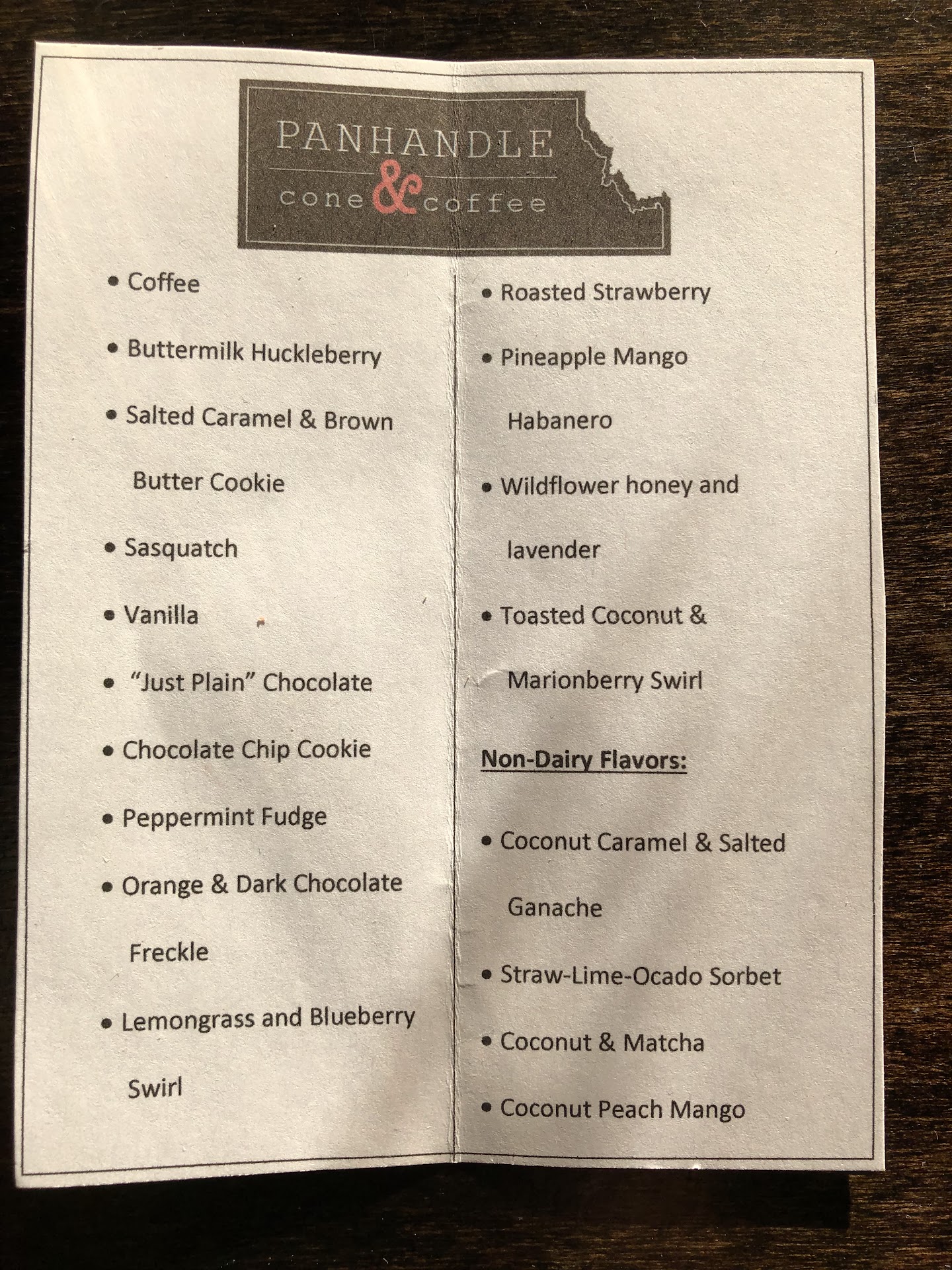 PANHANDLE
cone & coffee

• Coffee
• Buttermilk Huckleberry
• Salted Caramel & Brown Butter Cookie
• Sasquatch
• Vanilla
• "Just Plain" Chocolate
• Chocolate Chip Cookie
• Peppermint Fudge
• Orange & Dark Chocolate Freckle
• Lemongrass and Blueberry Swirl

• Roasted Strawberry
• Pineapple Mango Habanero
• Wildflower honey and lavender
• Toasted Coconut & Marionberry Swirl

Non-Dairy Flavors:

• Coconut Caramel & Salted Ganache
• Straw-Lime-Ocado Sorbet
• Coconut & Matcha
• Coconut Peach Mango